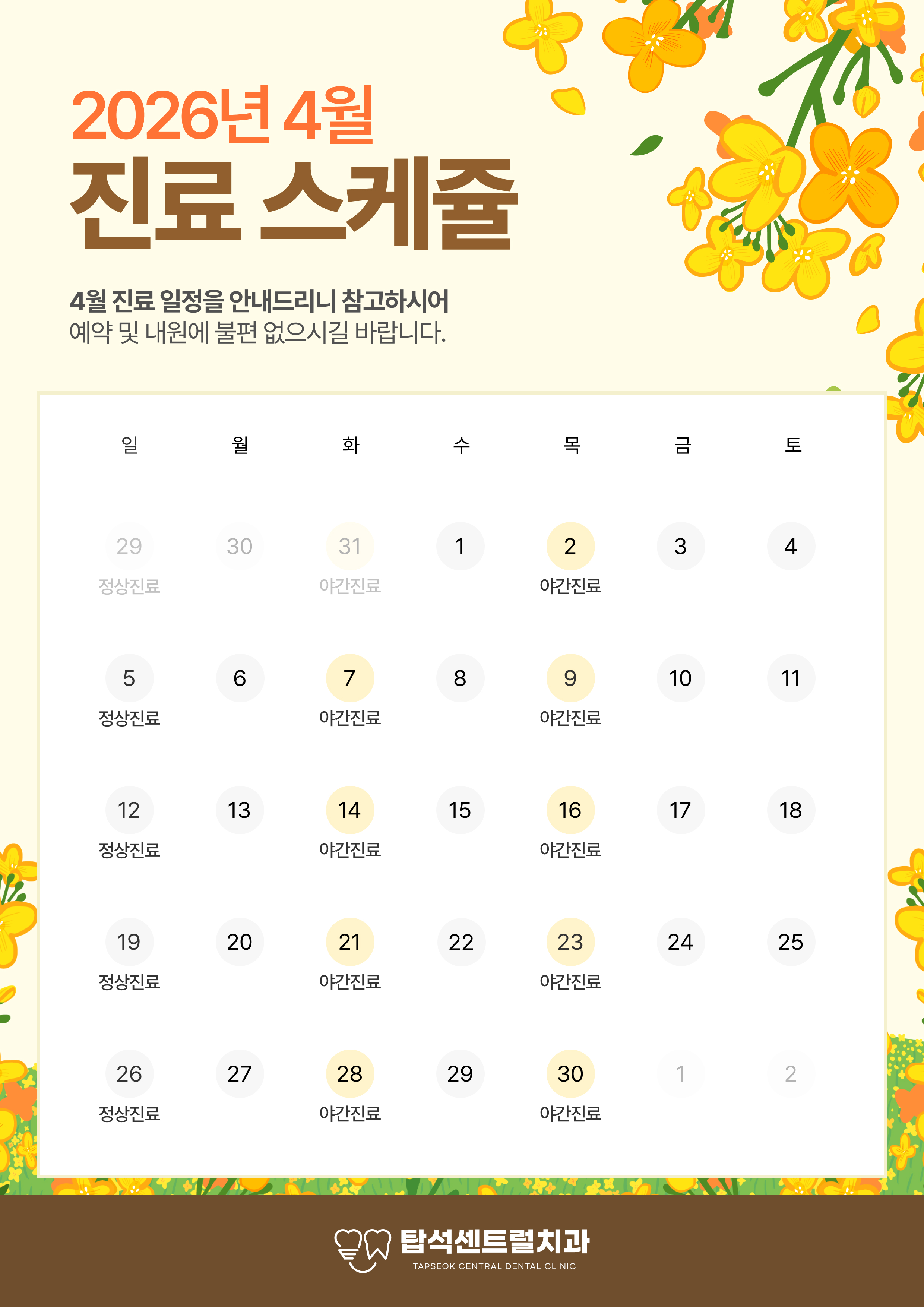 2026년 4월
진료 스케쥴

4월 진료 일정을 안내드리니 참고하시어
예약 및 내원에 불편 없으시길 바랍니다.

| 일 | 월 | 화 | 수 | 목 | 금 | 토 |
|---|---|---|---|---|---|---|
| 29 정상진료 | 30 | 31 야간진료 | 1 | 2 야간진료 | 3 | 4 |
| 5 정상진료 | 6 | 7 야간진료 | 8 | 9 야간진료 | 10 | 11 |
| 12 정상진료 | 13 | 14 야간진료 | 15 | 16 야간진료 | 17 | 18 |
| 19 정상진료 | 20 | 21 야간진료 | 22 | 23 야간진료 | 24 | 25 |
| 26 정상진료 | 27 | 28 야간진료 | 29 | 30 야간진료 | 1 | 2 |

탑석센트럴치과
TAPSEOK CENTRAL DENTAL CLINIC